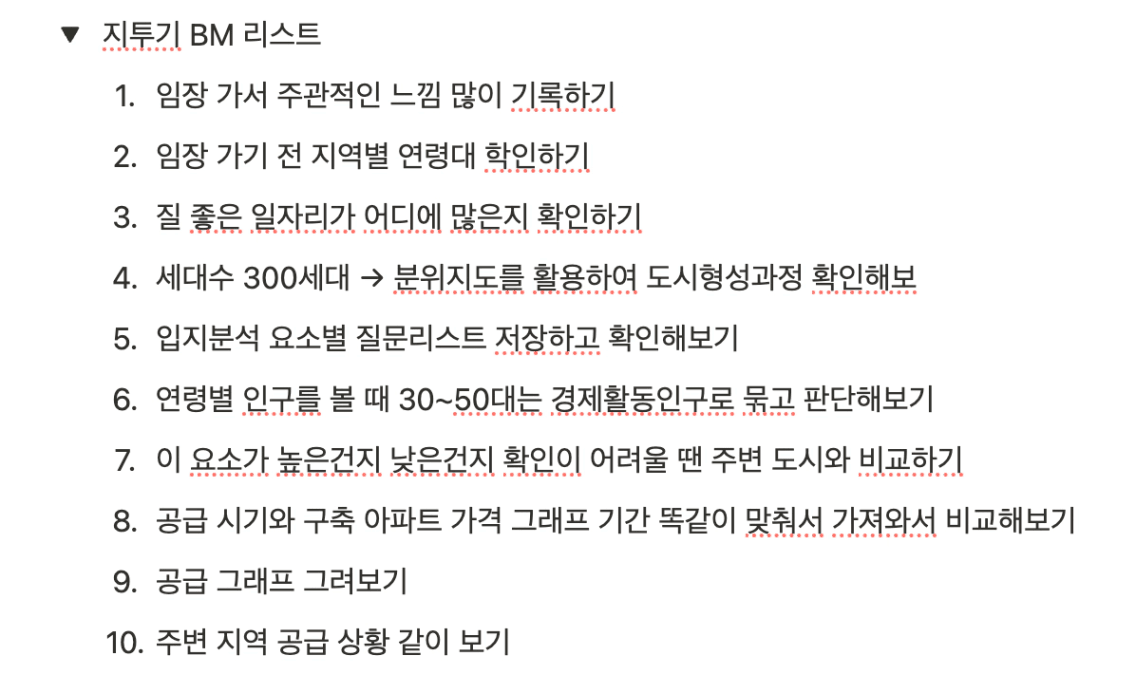 ▼ 지투기 BM 리스트

1. 임장 가서 주관적인 느낌 많이 기록하기
2. 임장 가기 전 지역별 연령대 확인하기
3. 질 좋은 일자리가 어디에 많은지 확인하기
4. 세대수 300세대 → 분위지도를 활용하여 도시형성과정 확인해보
5. 입지분석 요소별 질문리스트 저장하고 확인해보기
6. 연령별 인구를 볼 때 30~50대는 경제활동인구로 묶고 판단해보기
7. 이 요소가 높은건지 낮은건지 확인이 어려울 땐 주변 도시와 비교하기
8. 공급 시기와 구축 아파트 가격 그래프 기간 똑같이 맞춰서 가져와서 비교해보기
9. 공급 그래프 그려보기
10. 주변 지역 공급 상황 같이 보기